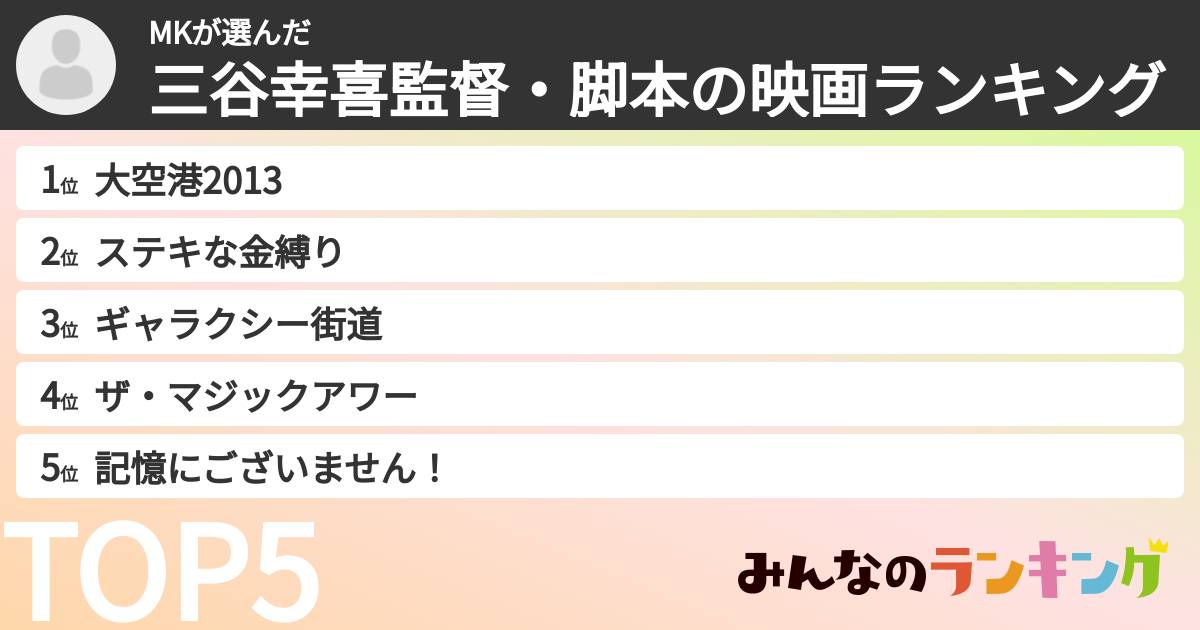 MKが選んだ
三谷幸喜監督・脚本の映画ランキング

1位 大空港2013
2位 ステキな金縛り
3位 ギャラクシー街道
4位 ザ・マジックアワー
5位 記憶にございません！

TOP5

みんなのランキング